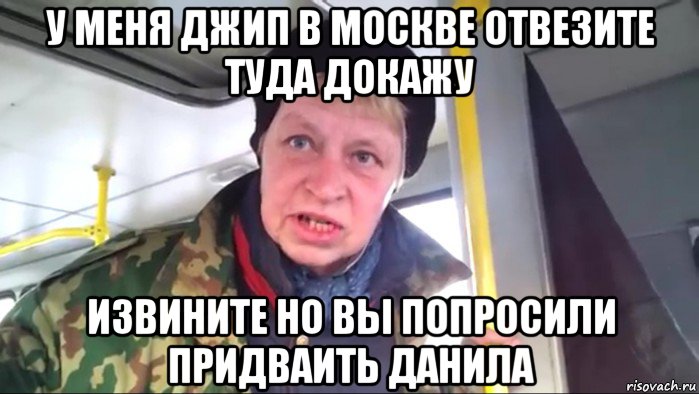 У МЕНЯ ДЖИП В МОСКВЕ ОТВЕЗИТЕ ТУДА ДОКАЖУ

ИЗВИНИТЕ НО ВЫ ПОПРОСИЛИ ПРИДВАИТЬ ДАНИЛА

risovach.ru